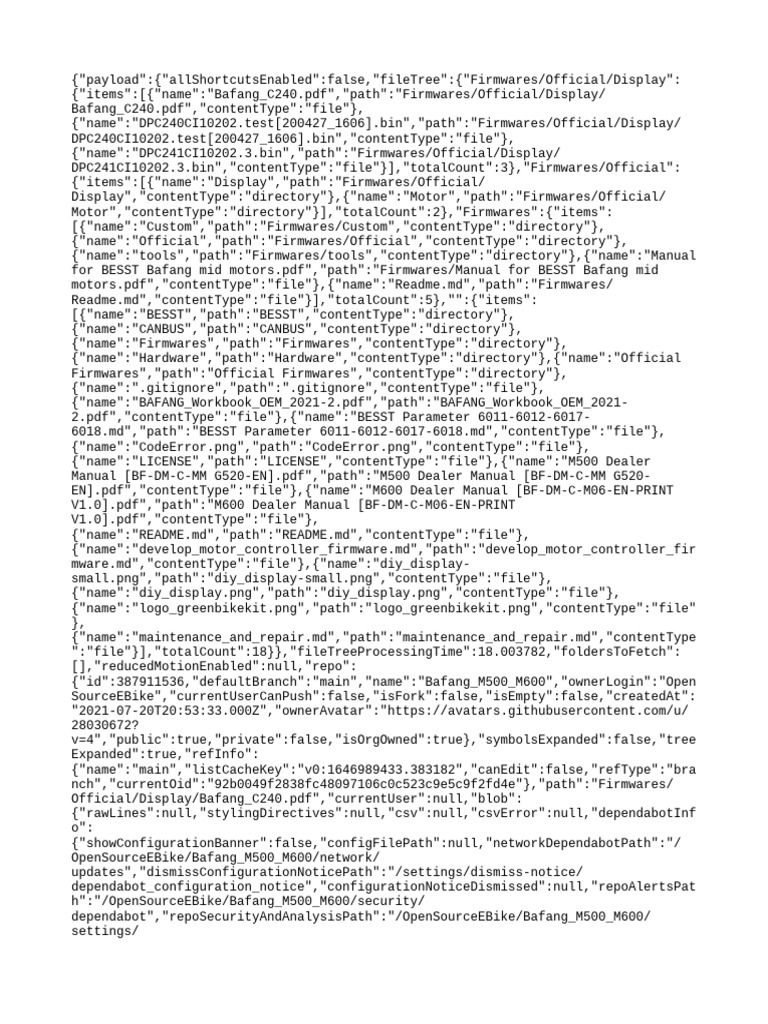 {"payload":{"allShortcutsEnabled":false,"fileTree":{"Firmwares/Official/Display":{"items":[{"name":"Bafang_C240.pdf","path":"Firmwares/Official/Display/Bafang_C240.pdf","contentType":"file"},{"name":"DPC240CI10202.test[200427_1606].bin","path":"Firmwares/Official/Display/DPC240CI10202.test[200427_1606].bin","contentType":"file"},{"name":"DPC241CI10202.3.bin","path":"Firmwares/Official/Display/DPC241CI10202.3.bin","contentType":"file"}],"totalCount":3},"Firmwares/Official":{"items":[{"name":"Display","path":"Firmwares/Official/Display","contentType":"directory"},{"name":"Motor","path":"Firmwares/Official/Motor","contentType":"directory"}],"totalCount":2},"Firmwares":{"items":[{"name":"Custom","path":"Firmwares/Custom","contentType":"directory"},{"name":"Official","path":"Firmwares/Official","contentType":"directory"},{"name":"tools","path":"Firmwares/tools","contentType":"directory"},{"name":"Manual for BESST Bafang mid motors.pdf","path":"Firmwares/Manual for BESST Bafang mid motors.pdf","contentType":"file"},{"name":"Readme.md","path":"Firmwares/Readme.md","contentType":"file"}],"totalCount":5},"":{"items":[{"name":"BESST","path":"BESST","contentType":"directory"},{"name":"CANBUS","path":"CANBUS","contentType":"directory"},{"name":"Firmwares","path":"Firmwares","contentType":"directory"},{"name":"Hardware","path":"Hardware","contentType":"directory"},{"name":"Official Firmwares","path":"Official Firmwares","contentType":"directory"},{"name":".gitignore","path":".gitignore","contentType":"file"},{"name":"BAFANG_Workbook_OEM_2021-2.pdf","path":"BAFANG_Workbook_OEM_2021-2.pdf","contentType":"file"},{"name":"BESST Parameter 6011-6012-6017-6018.md","path":"BESST Parameter 6011-6012-6017-6018.md","contentType":"file"},{"name":"CodeError.png","path":"CodeError.png","contentType":"file"},{"name":"LICENSE","path":"LICENSE","contentType":"file"},{"name":"M500 Dealer Manual [BF-DM-C-MM G520-EN].pdf","path":"M500 Dealer Manual [BF-DM-C-MM G520-EN].pdf","contentType":"file"},{"name":"M600 Dealer Manual [BF-DM-C-M06-EN-PRINT V1.0].pdf","path":"M600 Dealer Manual [BF-DM-C-M06-EN-PRINT V1.0].pdf","contentType":"file"},{"name":"README.md","path":"README.md","contentType":"file"},{"name":"develop_motor_controller_firmware.md","path":"develop_motor_controller_firmware.md","contentType":"file"},{"name":"diy_display-small.png","path":"diy_display-small.png","contentType":"file"},{"name":"diy_display.png","path":"diy_display.png","contentType":"file"},{"name":"logo_greenbikekit.png","path":"logo_greenbikekit.png","contentType":"file"},{"name":"maintenance_and_repair.md","path":"maintenance_and_repair.md","contentType":"file"}],"totalCount":18}},"fileTreeProcessingTime":18.003782,"foldersToFetch":[],"reducedMotionEnabled":null,"repo":{"id":387911536,"defaultBranch":"main","name":"Bafang_M500_M600","ownerLogin":"OpenSourceEBike","currentUserCanPush":false,"isFork":false,"isEmpty":false,"createdAt":"2021-07-20T20:53:33.000Z","ownerAvatar":"https://avatars.githubusercontent.com/u/28030672?v=4","public":true,"private":false,"isOrgOwned":true},"symbolsExpanded":false,"treeExpanded":true,"refInfo":{"name":"main","listCacheKey":"v0:1646989433.383182","canEdit":false,"refType":"branch","currentOid":"92b0049f2838fc48097106c0c523c9e5c9f2fd4e"},"path":"Firmwares/Official/Display/Bafang_C240.pdf","currentUser":null,"blob":{"rawLines":null,"stylingDirectives":null,"csv":null,"csvError":null,"dependabotInfo":{"showConfigurationBanner":false,"configFilePath":null,"networkDependabotPath":"/OpenSourceEBike/Bafang_M500_M600/network/updates","dismissConfigurationNoticePath":"/settings/dismiss-notice/dependabot_configuration_notice","configurationNoticeDismissed":null,"repoAlertsPath":"/OpenSourceEBike/Bafang_M500_M600/security/dependabot","repoSecurityAndAnalysisPath":"/OpenSourceEBike/Bafang_M500_M600/settings/